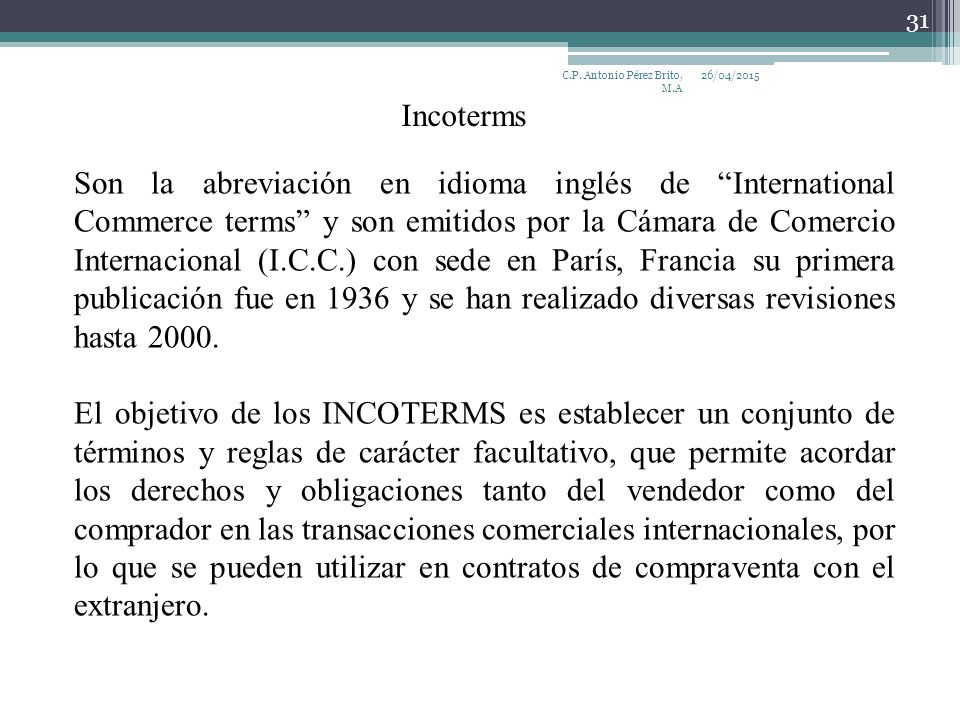 31

C.P. Antonio Pérez Brito, M.A

26/04/2015

Incoterms

Son la abreviación en idioma inglés de “International Commerce terms” y son emitidos por la Cámara de Comercio Internacional (I.C.C.) con sede en París, Francia su primera publicación fue en 1936 y se han realizado diversas revisiones hasta 2000.

El objetivo de los INCOTERMS es establecer un conjunto de términos y reglas de carácter facultativo, que permite acordar los derechos y obligaciones tanto del vendedor como del comprador en las transacciones comerciales internacionales, por lo que se pueden utilizar en contratos de compraventa con el extranjero.